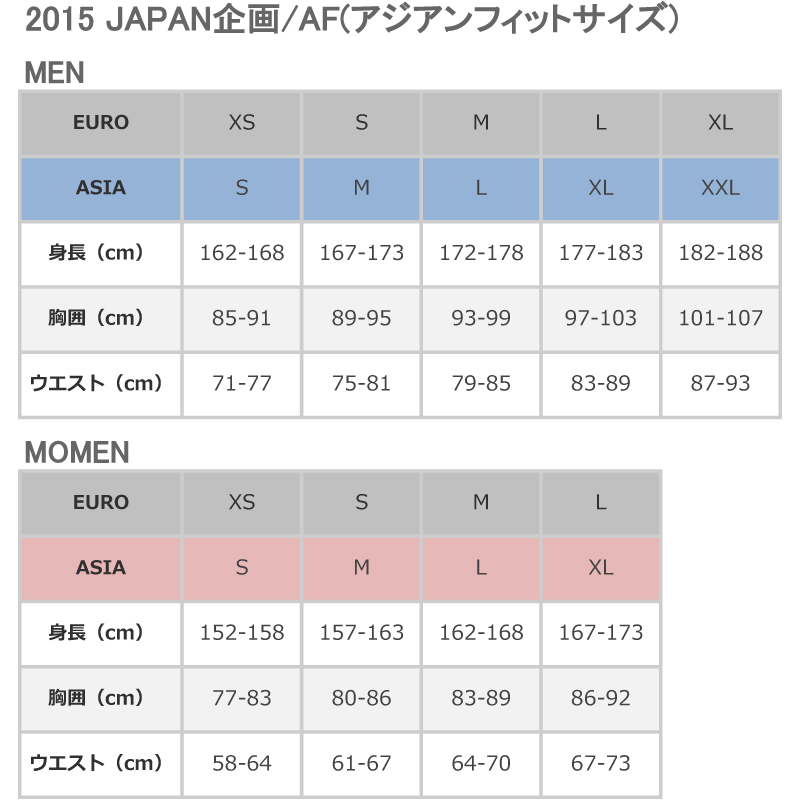 2015 JAPAN企画/AF(アジアンフィットサイズ)

MEN

| EURO | XS | S | M | L | XL |
|---|---|---|---|---|---|
| ASIA | S | M | L | XL | XXL |
| 身長（cm） | 162-168 | 167-173 | 172-178 | 177-183 | 182-188 |
| 胸囲（cm） | 85-91 | 89-95 | 93-99 | 97-103 | 101-107 |
| ウエスト（cm） | 71-77 | 75-81 | 79-85 | 83-89 | 87-93 |

MOMEN

| EURO | XS | S | M | L |
|---|---|---|---|---|
| ASIA | S | M | L | XL |
| 身長（cm） | 152-158 | 157-163 | 162-168 | 167-173 |
| 胸囲（cm） | 77-83 | 80-86 | 83-89 | 86-92 |
| ウエスト（cm） | 58-64 | 61-67 | 64-70 | 67-73 |